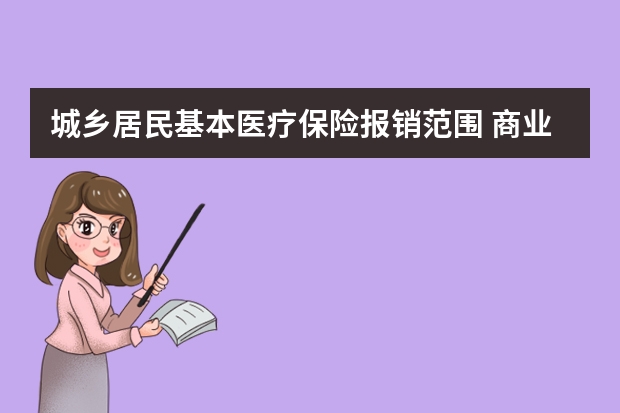 城乡居民基本医疗保险报销范围 商业